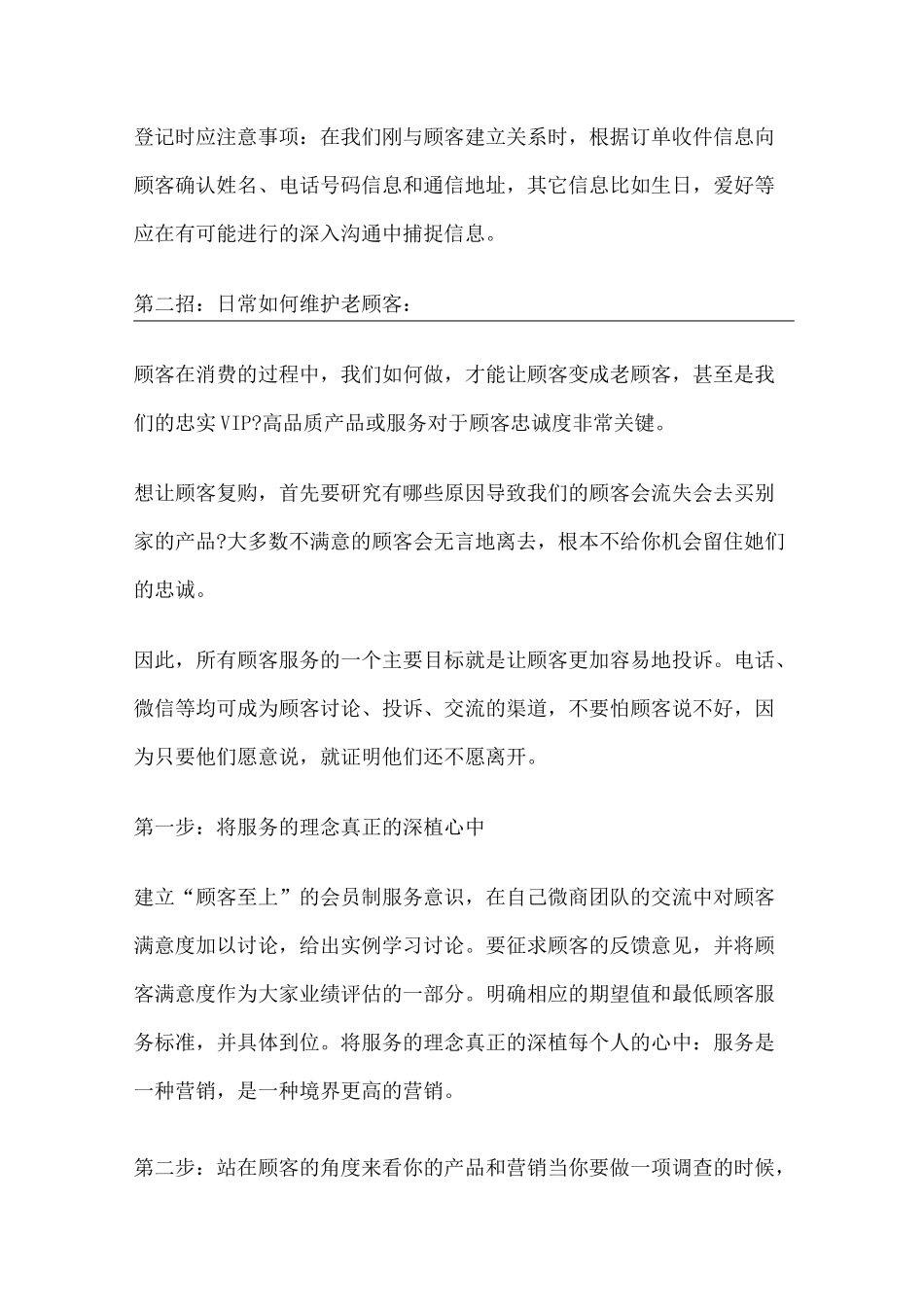 登记时应注意事项：在我们刚与顾客建立关系时，根据订单收件信息向顾客确认姓名、电话号码信息和通信地址，其它信息比如生日，爱好等应在有可能进行的深入沟通中捕捉信息。

第二招：日常如何维护老顾客：

顾客在消费的过程中，我们如何做，才能让顾客变成老顾客，甚至是我们的忠实VIP?高品质产品或服务对于顾客忠诚度非常关键。

想让顾客复购，首先要研究有哪些原因导致我们的顾客会流失会去买别家的产品?大多数不满意的顾客会无言地离去，根本不给你机会留住她们的忠诚。

因此，所有顾客服务的一个主要目标就是让顾客更加容易地投诉。电话、微信等均可成为顾客讨论、投诉、交流的渠道，不要怕顾客说不好，因为只要他们愿意说，就证明他们还不愿离开。

第一步：将服务的理念真正的深植心中

建立“顾客至上”的会员制服务意识，在自己微商团队的交流中对顾客满意度加以讨论，给出实例学习讨论。要征求顾客的反馈意见，并将顾客满意度作为大家业绩评估的一部分。明确相应的期望值和最低顾客服务标准，并具体到位。将服务的理念真正的深植每个人的心中：服务是一种营销，是一种境界更高的营销。

第二步：站在顾客的角度来看你的产品和营销当你要做一项调查的时候，